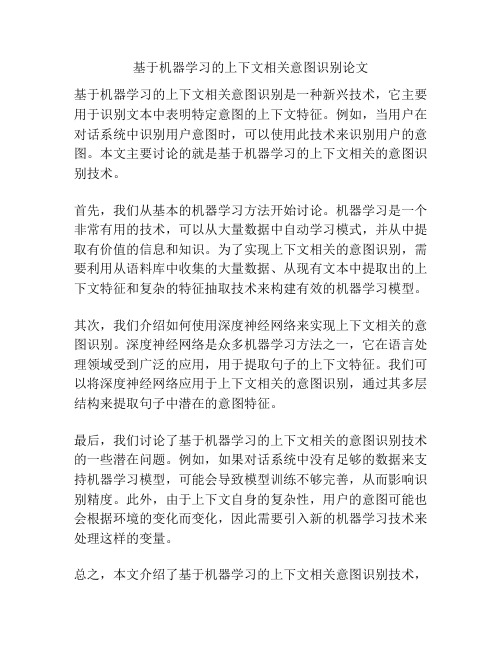 基于机器学习的上下文相关意图识别论文

基于机器学习的上下文相关意图识别是一种新兴技术，它主要用于识别文本中表明特定意图的上下文特征。例如，当用户在对话系统中识别用户意图时，可以使用此技术来识别用户的意图。本文主要讨论的就是基于机器学习的上下文相关的意图识别技术。

首先，我们从基本的机器学习方法开始讨论。机器学习是一个非常有用的技术，可以从大量数据中自动学习模式，并从中提取有价值的信息和知识。为了实现上下文相关的意图识别，需要利用从语料库中收集的大量数据、从现有文本中提取出的上下文特征和复杂的特征抽取技术来构建有效的机器学习模型。

其次，我们介绍如何使用深度神经网络来实现上下文相关的意图识别。深度神经网络是众多机器学习方法之一，它在语言处理领域受到广泛的应用，用于提取句子的上下文特征。我们可以将深度神经网络应用于上下文相关的意图识别，通过其多层结构来提取句子中潜在的意图特征。

最后，我们讨论了基于机器学习的上下文相关的意图识别技术的一些潜在问题。例如，如果对话系统中没有足够的数据来支持机器学习模型，可能会导致模型训练不够完善，从而影响识别精度。此外，由于上下文自身的复杂性，用户的意图可能也会根据环境的变化而变化，因此需要引入新的机器学习技术来处理这样的变量。

总之，本文介绍了基于机器学习的上下文相关意图识别技术，